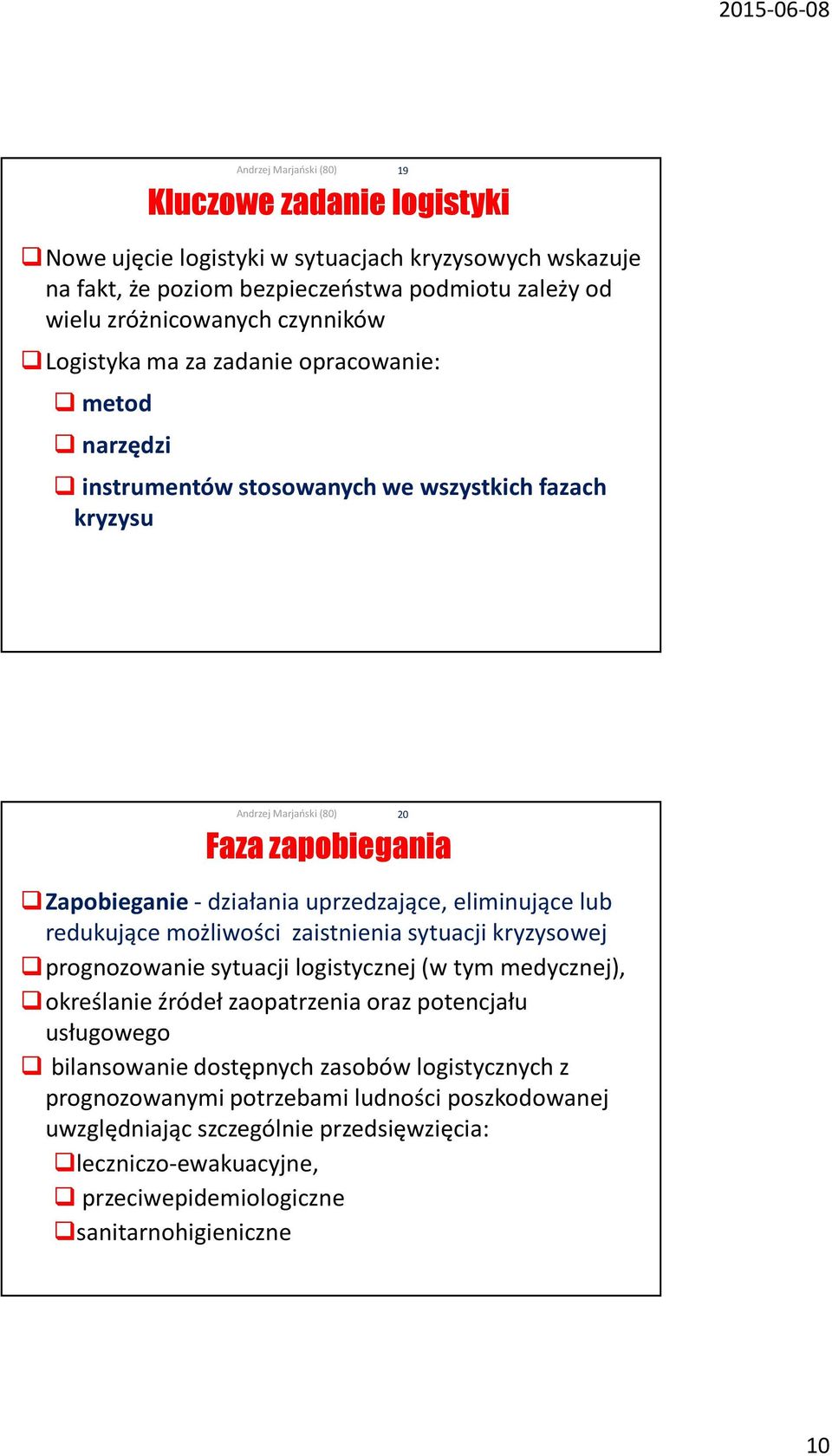 2015-06-08

Andrzej Marjański (80) 19

Kluczowe zadanie logistyki

Nowe ujęcie logistyki w sytuacjach kryzysowych wskazuje na fakt, że poziom bezpieczeństwa podmiotu zależy od wielu zróżnicowanych czynników

Logistyka ma za zadanie opracowanie:

metod

narzędzi

instrumentów stosowanych we wszystkich fazach kryzysu

Andrzej Marjański (80) 20

Faza zapobiegania

Zapobieganie - działania uprzedzające, eliminujące lub redukujące możliwości zaistnienia sytuacji kryzysowej

prognozowanie sytuacji logistycznej (w tym medycznej),

określanie źródeł zaopatrzenia oraz potencjału usługowego

bilansowanie dostępnych zasobów logistycznych z prognozowanymi potrzebami ludności poszkodowanej uwzględniając szczególnie przedsięwzięcia:

leczniczo-ewakuacyjne,

przeciwepidemiologiczne

sanitarnohigieniczne

10